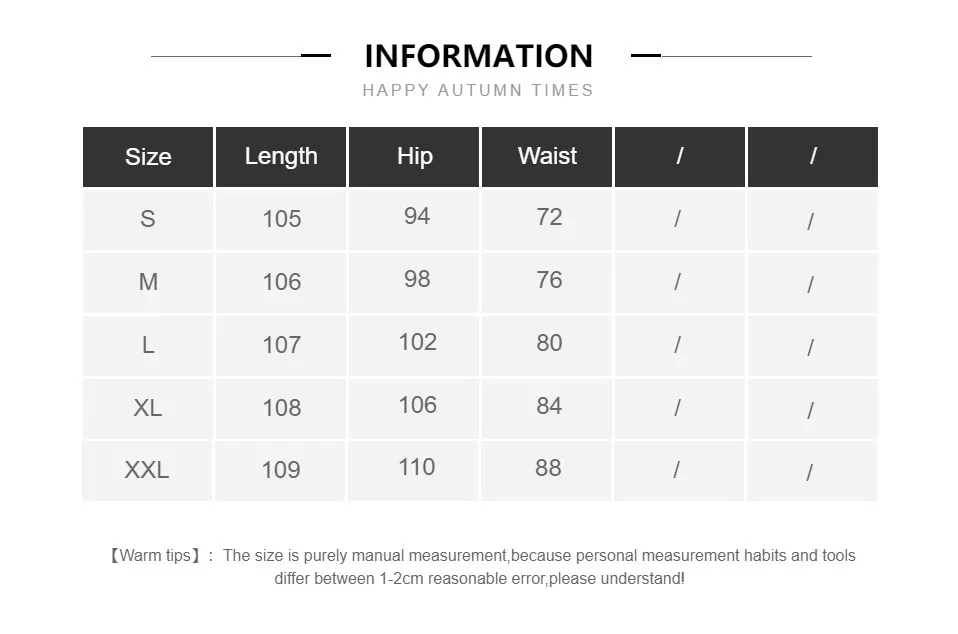 INFORMATION

HAPPY AUTUMN TIMES

| Size | Length | Hip | Waist | / | / |
|---|---|---|---|---|---|
| S | 105 | 94 | 72 | / | / |
| M | 106 | 98 | 76 | / | / |
| L | 107 | 102 | 80 | / | / |
| XL | 108 | 106 | 84 | / | / |
| XXL | 109 | 110 | 88 | / | / |

【Warm tips】: The size is purely manual measurement,because personal measurement habits and tools differ between 1-2cm reasonable error,please understand!